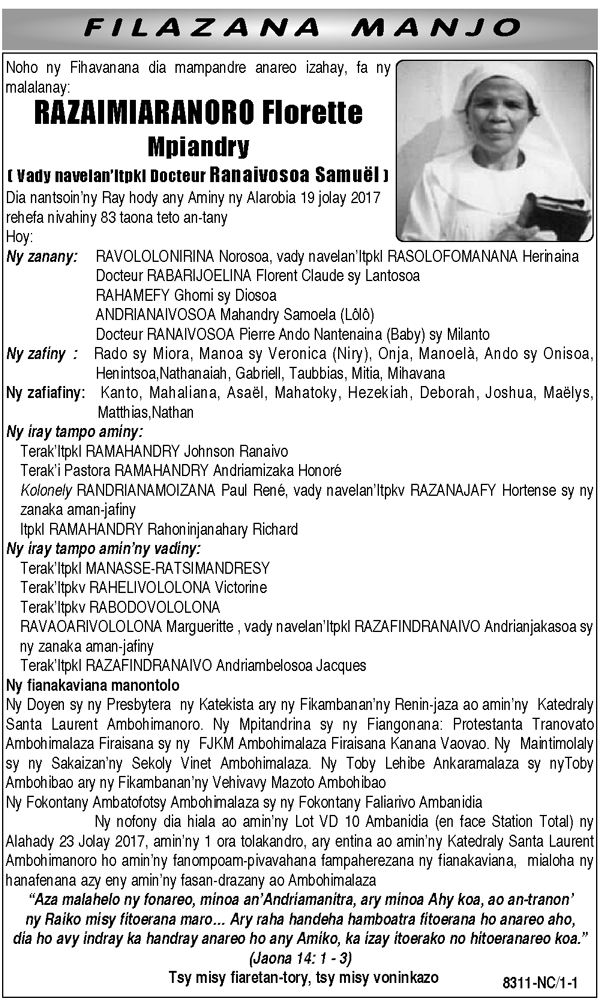 FILAZANA MANJO

Noho ny Fihavanana dia mampandre anareo izahay, fa ny malalanay:

RAZAIMIARANORO Florette

Mpiandry

( Vady navelan'Itpkl Docteur Ranaivosoa Samuël )

Dia nantsoin'ny Ray hody any Aminy ny Alarobia 19 jolay 2017 rehefa nivahiny 83 taona teto an-tany

Hoy:

Ny zanany: RAVOLOLONIRINA Norosoa, vady navelan'Itpkl RASOLOFOMANANA Herinaina
Docteur RABARIJOELINA Florent Claude sy Lantosoa
RAHAMEFY Ghomi sy Diosoa
ANDRIANAIVOSOA Mahandry Samoela (Lôlô)
Docteur RANAIVOSOA Pierre Ando Nantenaina (Baby) sy Milanto

Ny zafiny : Rado sy Miora, Manoa sy Veronica (Niry), Onja, Manoelà, Ando sy Onisoa, Henintsoa,Nathanaiah, Gabriell, Taubbias, Mitia, Mihavana

Ny zafiafiny: Kanto, Mahaliana, Asaël, Mahatoky, Hezekiah, Deborah, Joshua, Maëlys, Matthias,Nathan

Ny iray tampo aminy:
Terak'Itpkl RAMAHANDRY Johnson Ranaivo
Terak'i Pastora RAMAHANDRY Andriamizaka Honoré
Kolonely RANDRIANAMOIZANA Paul René, vady navelan'Itpkv RAZANAJAFY Hortense sy ny zanaka aman-jafiny
Itpkl RAMAHANDRY Rahoninjanahary Richard

Ny iray tampo amin'ny vadiny:
Terak'Itpkl MANASSE-RATSIMANDRESY
Terak'Itpkv RAHELIVOLOLONA Victorine
Terak'Itpkv RABODOVOLOLONA
RAVAOARIVOLOLONA Margueritte , vady navelan'Itpkl RAZAFINDRANAIVO Andrianjakasoa sy ny zanaka aman-jafiny
Terak'Itpkl RAZAFINDRANAIVO Andriambelosoa Jacques

Ny fianakaviana manontolo

Ny Doyen sy ny Presbytera ny Katekista ary ny Fikambanan'ny Renin-jaza ao amin'ny Katedraly Santa Laurent Ambohimanoro. Ny Mpitandrina sy ny Fiangonana: Protestanta Tranovato Ambohimalaza Firaisana sy ny FJKM Ambohimalaza Firaisana Kanana Vaovao. Ny Maintimolaly sy ny Sakaizan'ny Sekoly Vinet Ambohimalaza. Ny Toby Lehibe Ankaramalaza sy nyToby Ambohibao ary ny Fikambanan'ny Vehivavy Mazoto Ambohibao

Ny Fokontany Ambatofotsy Ambohimalaza sy ny Fokontany Faliarivo Ambanidia

Ny nofony dia hiala ao amin'ny Lot VD 10 Ambanidia (en face Station Total) ny Alahady 23 Jolay 2017, amin'ny 1 ora tolakandro, ary entina ao amin'ny Katedraly Santa Laurent Ambohimanoro ho amin'ny fanompoam-pivavahana fampaherezana ny fianakaviana, mialoha ny hanafenana azy eny amin'ny fasan-drazany ao Ambohimalaza

"Aza malahelo ny fonareo, minoa an'Andriamanitra, ary minoa Ahy koa, ao an-tranon' ny Raiko misy fitoerana maro… Ary raha handeha hamboatra fitoerana ho anareo aho, dia ho avy indray ka handray anareo ho any Amiko, ka izay itoerako no hitoeranareo koa."
(Jaona 14: 1 - 3)

Tsy misy fiaretan-tory, tsy misy voninkazo

8311-NC/1-1